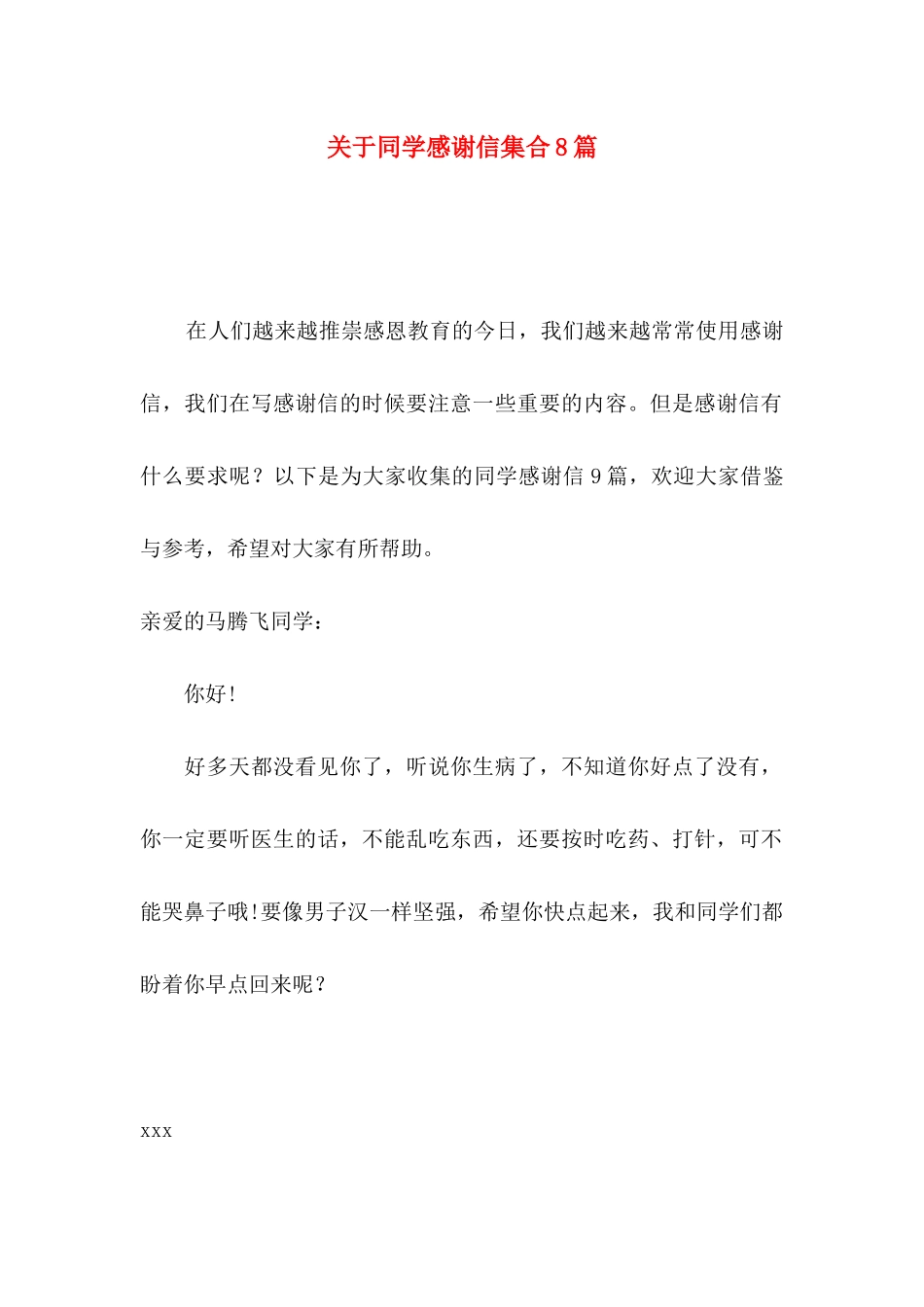 关于同学感谢信集合8篇

在人们越来越推崇感恩教育的今日，我们越来越常常使用感谢信，我们在写感谢信的时候要注意一些重要的内容。但是感谢信有什么要求呢？以下是为大家收集的同学感谢信9篇，欢迎大家借鉴与参考，希望对大家有所帮助。

亲爱的马腾飞同学：

你好!

好多天都没看见你了，听说你生病了，不知道你好点了没有，你一定要听医生的话，不能乱吃东西，还要按时吃药、打针，可不能哭鼻子哦!要像男子汉一样坚强，希望你快点起来，我和同学们都盼着你早点回来呢？

xxx